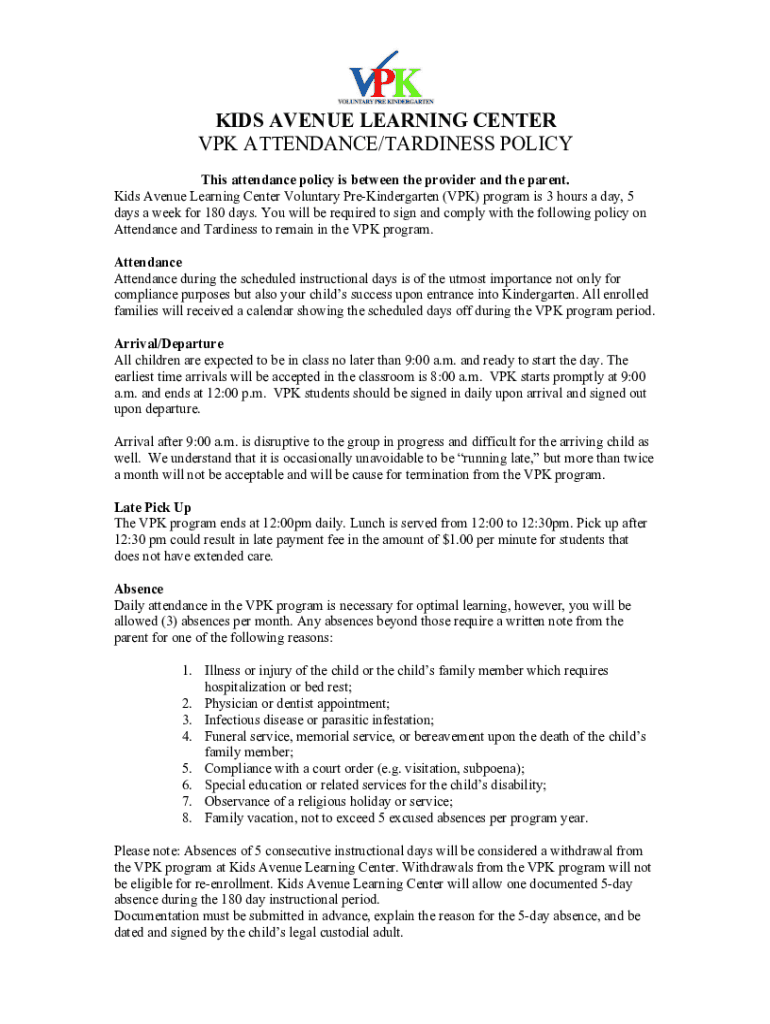 VPK
VOLUNTARY PRE KINDERGARTEN

KIDS AVENUE LEARNING CENTER
VPK ATTENDANCE/TARDINESS POLICY

This attendance policy is between the provider and the parent.
Kids Avenue Learning Center Voluntary Pre-Kindergarten (VPK) program is 3 hours a day, 5 days a week for 180 days. You will be required to sign and comply with the following policy on Attendance and Tardiness to remain in the VPK program.

Attendance
Attendance during the scheduled instructional days is of the utmost importance not only for compliance purposes but also your child's success upon entrance into Kindergarten. All enrolled families will received a calendar showing the scheduled days off during the VPK program period.

Arrival/Departure
All children are expected to be in class no later than 9:00 a.m. and ready to start the day. The earliest time arrivals will be accepted in the classroom is 8:00 a.m. VPK starts promptly at 9:00 a.m. and ends at 12:00 p.m. VPK students should be signed in daily upon arrival and signed out upon departure.

Arrival after 9:00 a.m. is disruptive to the group in progress and difficult for the arriving child as well. We understand that it is occasionally unavoidable to be "running late," but more than twice a month will not be acceptable and will be cause for termination from the VPK program.

Late Pick Up
The VPK program ends at 12:00pm daily. Lunch is served from 12:00 to 12:30pm. Pick up after 12:30 pm could result in late payment fee in the amount of $1.00 per minute for students that does not have extended care.

Absence
Daily attendance in the VPK program is necessary for optimal learning, however, you will be allowed (3) absences per month. Any absences beyond those require a written note from the parent for one of the following reasons:

1. Illness or injury of the child or the child's family member which requires hospitalization or bed rest;
2. Physician or dentist appointment;
3. Infectious disease or parasitic infestation;
4. Funeral service, memorial service, or bereavement upon the death of the child's family member;
5. Compliance with a court order (e.g. visitation, subpoena);
6. Special education or related services for the child's disability;
7. Observance of a religious holiday or service;
8. Family vacation, not to exceed 5 excused absences per program year.

Please note: Absences of 5 consecutive instructional days will be considered a withdrawal from the VPK program at Kids Avenue Learning Center. Withdrawals from the VPK program will not be eligible for re-enrollment. Kids Avenue Learning Center will allow one documented 5-day absence during the 180 day instructional period.
Documentation must be submitted in advance, explain the reason for the 5-day absence, and be dated and signed by the child's legal custodial adult.